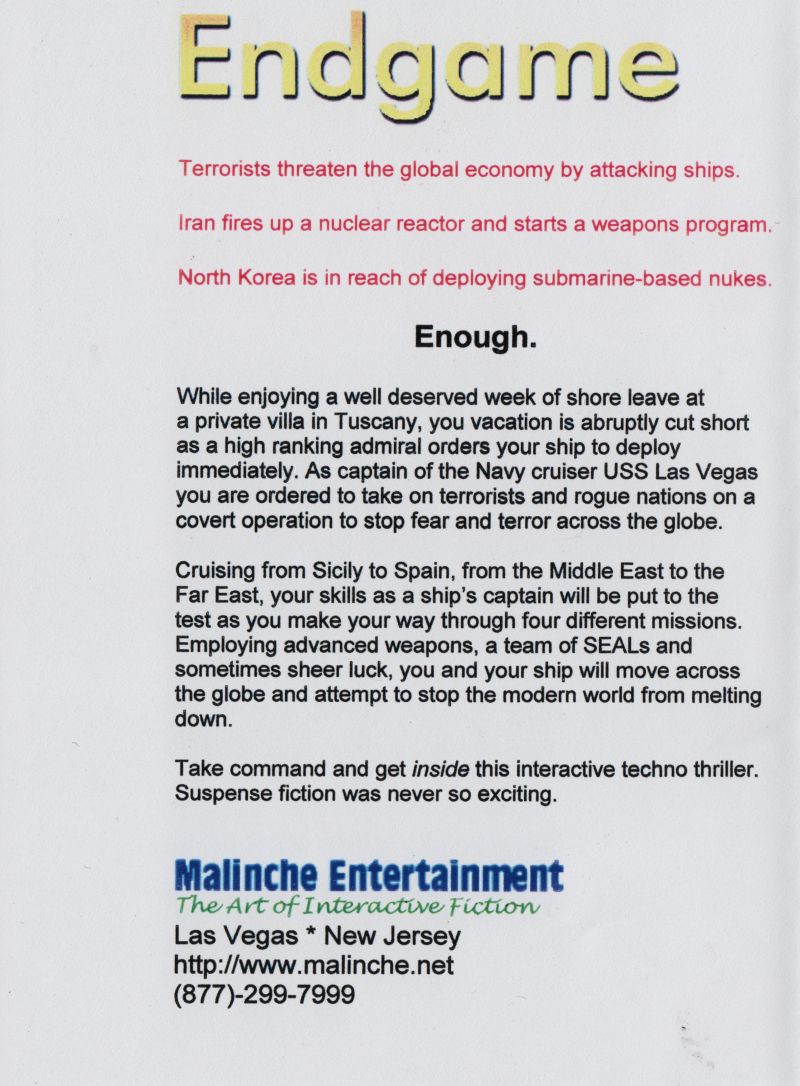 Endgame

Terrorists threaten the global economy by attacking ships.

Iran fires up a nuclear reactor and starts a weapons program.

North Korea is in reach of deploying submarine-based nukes.

Enough.

While enjoying a well deserved week of shore leave at a private villa in Tuscany, you vacation is abruptly cut short as a high ranking admiral orders your ship to deploy immediately. As captain of the Navy cruiser USS Las Vegas you are ordered to take on terrorists and rogue nations on a covert operation to stop fear and terror across the globe.

Cruising from Sicily to Spain, from the Middle East to the Far East, your skills as a ship's captain will be put to the test as you make your way through four different missions. Employing advanced weapons, a team of SEALs and sometimes sheer luck, you and your ship will move across the globe and attempt to stop the modern world from melting down.

Take command and get inside this interactive techno thriller. Suspense fiction was never so exciting.

Malinche Entertainment
The Art of Interactive Fiction
Las Vegas * New Jersey
http://www.malinche.net
(877)-299-7999